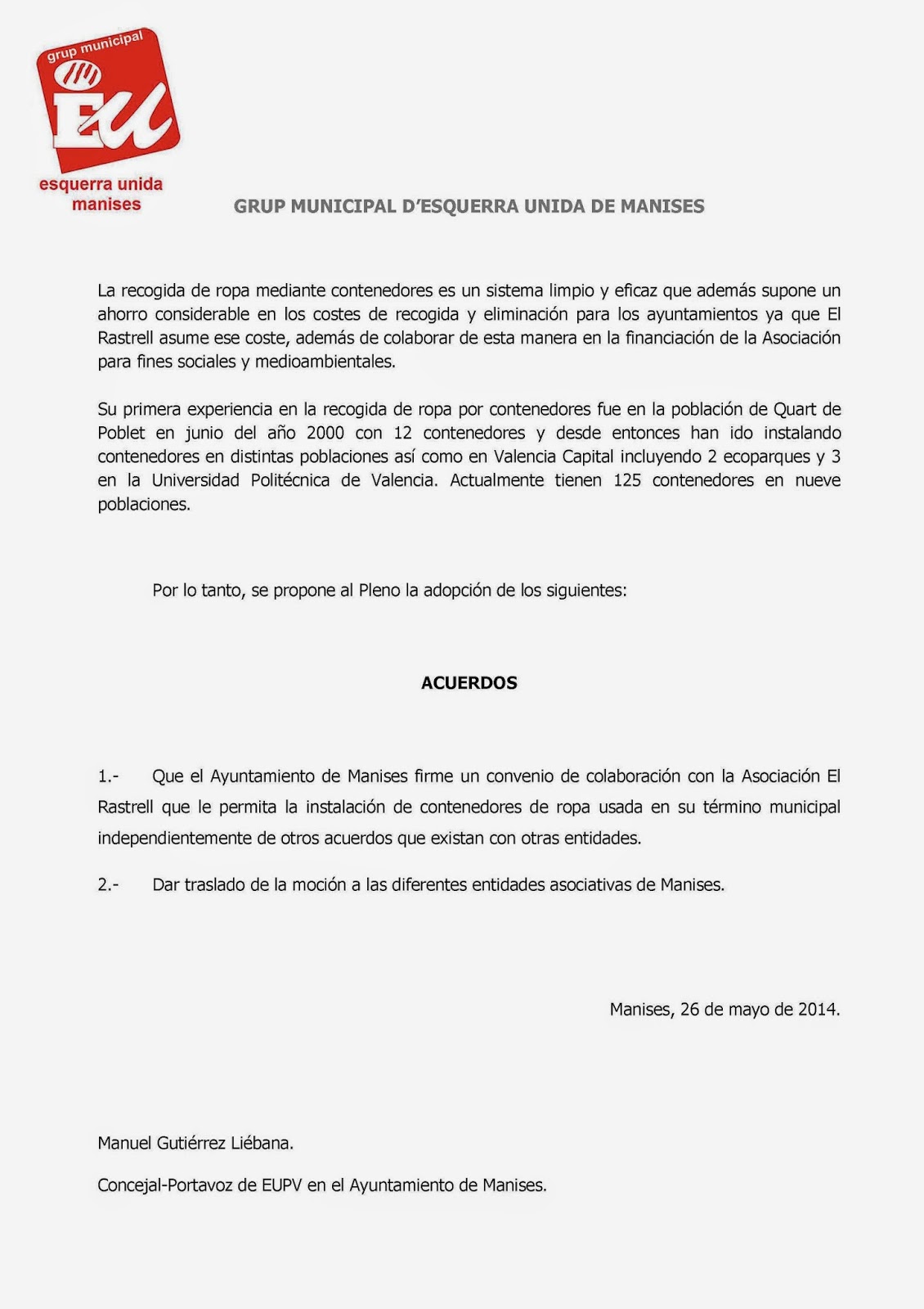 grup municipal
EU
esquerra unida
manises

GRUP MUNICIPAL D'ESQUERRA UNIDA DE MANISES

La recogida de ropa mediante contenedores es un sistema limpio y eficaz que además supone un ahorro considerable en los costes de recogida y eliminación para los ayuntamientos ya que El Rastrell asume ese coste, además de colaborar de esta manera en la financiación de la Asociación para fines sociales y medioambientales.

Su primera experiencia en la recogida de ropa por contenedores fue en la población de Quart de Poblet en junio del año 2000 con 12 contenedores y desde entonces han ido instalando contenedores en distintas poblaciones así como en Valencia Capital incluyendo 2 ecoparques y 3 en la Universidad Politécnica de Valencia. Actualmente tienen 125 contenedores en nueve poblaciones.

Por lo tanto, se propone al Pleno la adopción de los siguientes:

ACUERDOS

1.- Que el Ayuntamiento de Manises firme un convenio de colaboración con la Asociación El Rastrell que le permita la instalación de contenedores de ropa usada en su término municipal independientemente de otros acuerdos que existan con otras entidades.

2.- Dar traslado de la moción a las diferentes entidades asociativas de Manises.

Manises, 26 de mayo de 2014.

Manuel Gutiérrez Liébana.

Concejal-Portavoz de EUPV en el Ayuntamiento de Manises.